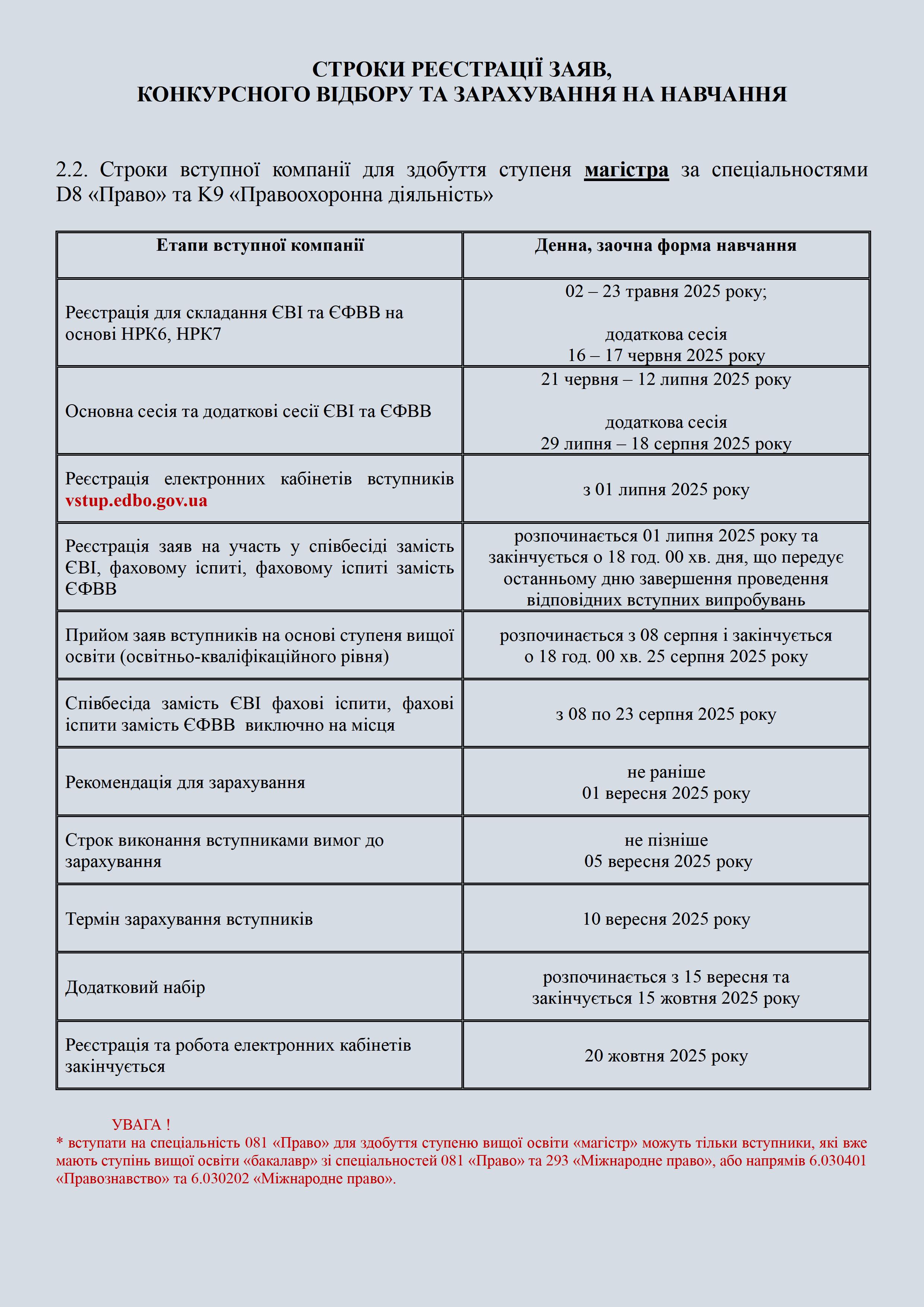 СТРОКИ РЕЄСТРАЦІЇ ЗАЯВ,
КОНКУРСНОГО ВІДБОРУ ТА ЗАРАХУВАННЯ НА НАВЧАННЯ

2.2. Строки вступної компанії для здобуття ступеня магістра за спеціальностями D8 «Право» та K9 «Правоохоронна діяльність»

| Етапи вступної компанії | Денна, заочна форма навчання |
|---|---|
| Реєстрація для складання ЄВІ та ЄФВВ на основі НРК6, НРК7 | 02 – 23 травня 2025 року; додаткова сесія 16 – 17 червня 2025 року |
| Основна сесія та додаткові сесії ЄВІ та ЄФВВ | 21 червня – 12 липня 2025 року додаткова сесія 29 липня – 18 серпня 2025 року |
| Реєстрація електронних кабінетів вступників vstup.edbo.gov.ua | з 01 липня 2025 року |
| Реєстрація заяв на участь у співбесіді замість ЄВІ, фаховому іспиті, фаховому іспиті замість ЄФВВ | розпочинається 01 липня 2025 року та закінчується о 18 год. 00 хв. дня, що передує останньому дню завершення проведення відповідних вступних випробувань |
| Прийом заяв вступників на основі ступеня вищої освіти (освітньо-кваліфікаційного рівня) | розпочинається з 08 серпня і закінчується о 18 год. 00 хв. 25 серпня 2025 року |
| Співбесіда замість ЄВІ фахові іспити, фахові іспити замість ЄФВВ виключно на місця | з 08 по 23 серпня 2025 року |
| Рекомендація для зарахування | не раніше 01 вересня 2025 року |
| Строк виконання вступниками вимог до зарахування | не пізніше 05 вересня 2025 року |
| Термін зарахування вступників | 10 вересня 2025 року |
| Додатковий набір | розпочинається з 15 вересня та закінчується 15 жовтня 2025 року |
| Реєстрація та робота електронних кабінетів закінчується | 20 жовтня 2025 року |

УВАГА !
* вступати на спеціальність 081 «Право» для здобуття ступеню вищої освіти «магістр» можуть тільки вступники, які вже мають ступінь вищої освіти «бакалавр» зі спеціальностей 081 «Право» та 293 «Міжнародне право», або напрямів 6.030401 «Правознавство» та 6.030202 «Міжнародне право».